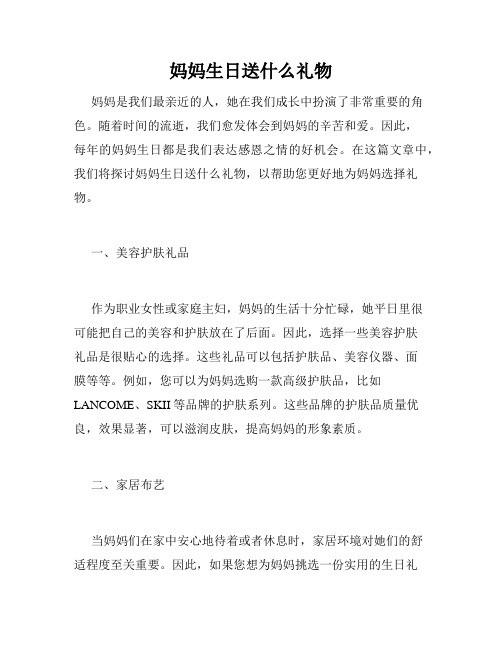 妈妈生日送什么礼物

妈妈是我们最亲近的人，她在我们成长中扮演了非常重要的角色。随着时间的流逝，我们愈发体会到妈妈的辛苦和爱。因此，每年的妈妈生日都是我们表达感恩之情的好机会。在这篇文章中，我们将探讨妈妈生日送什么礼物，以帮助您更好地为妈妈选择礼物。

一、美容护肤礼品

作为职业女性或家庭主妇，妈妈的生活十分忙碌，她平日里很可能把自己的美容和护肤放在了后面。因此，选择一些美容护肤礼品是很贴心的选择。这些礼品可以包括护肤品、美容仪器、面膜等等。例如，您可以为妈妈选购一款高级护肤品，比如LANCOME、SKII等品牌的护肤系列。这些品牌的护肤品质量优良，效果显著，可以滋润皮肤，提高妈妈的形象素质。

二、家居布艺

当妈妈们在家中安心地待着或者休息时，家居环境对她们的舒适程度至关重要。因此，如果您想为妈妈挑选一份实用的生日礼